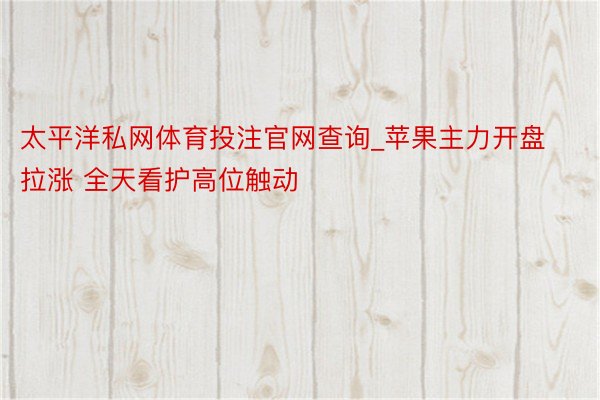 太平洋私网体育投注官网查询_苹果主力开盘拉涨 全天看护高位触动